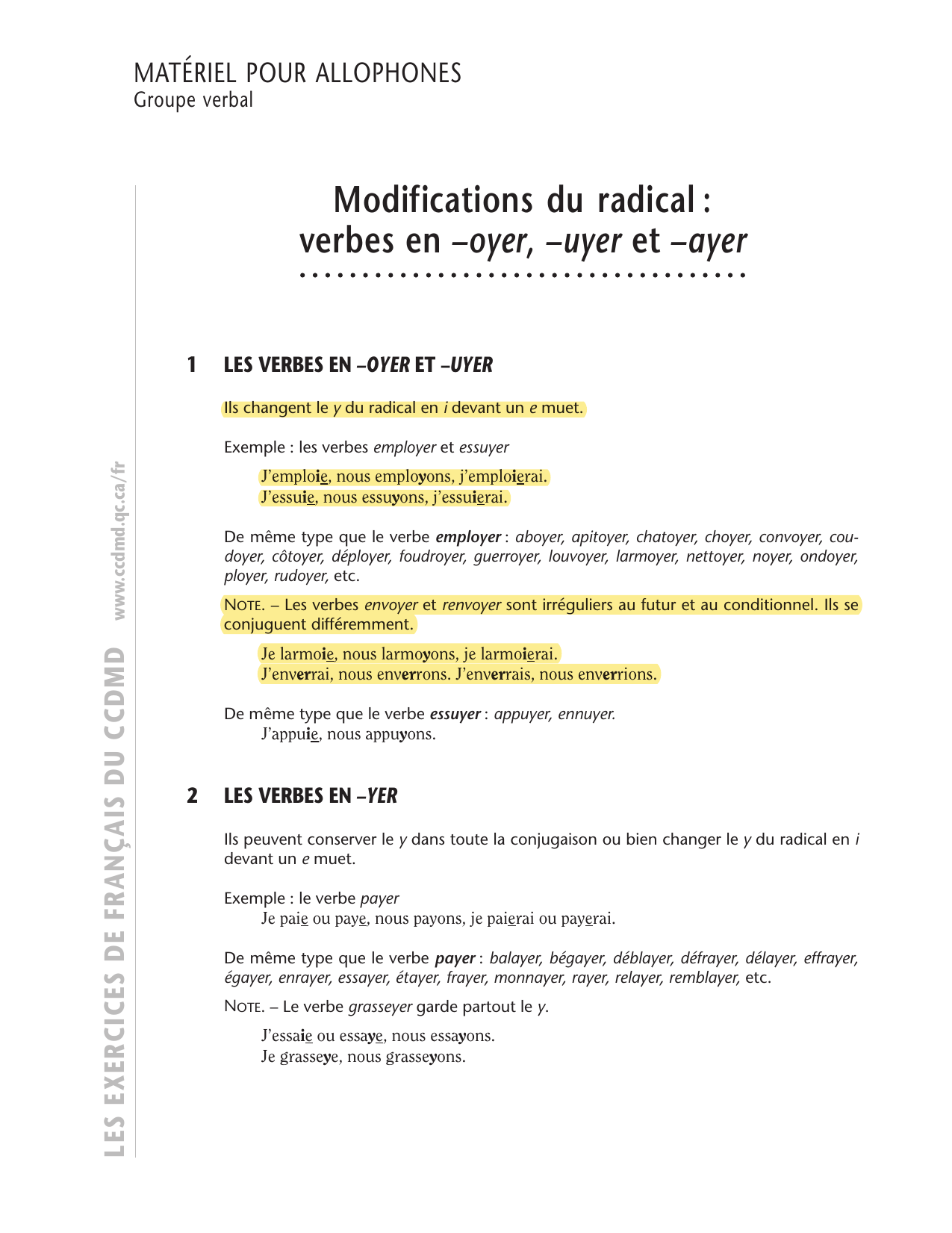 MATÉRIEL POUR ALLOPHONES
Groupe verbal

LES EXERCICES DE FRANÇAIS DU CCDMD www.ccdmd.qc.ca/fr

Modifications du radical : verbes en –oyer, –uyer et –ayer

1 LES VERBES EN –OYER ET –UYER

Ils changent le y du radical en i devant un e muet.

Exemple : les verbes employer et essuyer

J'emploie, nous employons, j'emploierai.
J'essuie, nous essuyons, j'essuierai.

De même type que le verbe employer : aboyer, apitoyer, chatoyer, choyer, convoyer, coudoyer, côtoyer, déployer, foudroyer, guerroyer, louvoyer, larmoyer, nettoyer, noyer, ondoyer, ployer, rudoyer, etc.

NOTE. – Les verbes envoyer et renvoyer sont irréguliers au futur et au conditionnel. Ils se conjuguent différemment.

Je larmoie, nous larmoyons, je larmoierai.
J'enverrai, nous enverrons. J'enverrais, nous enverrions.

De même type que le verbe essuyer : appuyer, ennuyer.
J'appuie, nous appuyons.

2 LES VERBES EN –YER

Ils peuvent conserver le y dans toute la conjugaison ou bien changer le y du radical en i devant un e muet.

Exemple : le verbe payer
Je paie ou paye, nous payons, je paierai ou payerai.

De même type que le verbe payer : balayer, bégayer, déblayer, défrayer, délayer, effrayer, égayer, enrayer, essayer, étayer, frayer, monnayer, rayer, relayer, remblayer, etc.

NOTE. – Le verbe grasseyer garde partout le y.

J'essaie ou essaye, nous essayons.
Je grasseye, nous grasseyons.